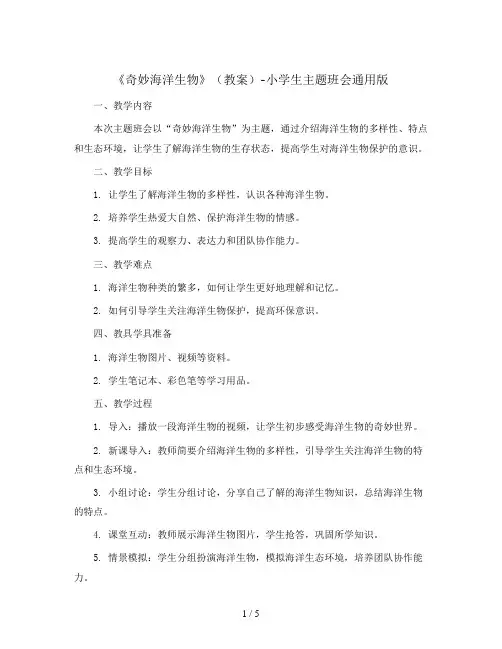 《奇妙海洋生物》（教案）-小学生主题班会通用版

一、教学内容

本次主题班会以“奇妙海洋生物”为主题，通过介绍海洋生物的多样性、特点和生态环境，让学生了解海洋生物的生存状态，提高学生对海洋生物保护的意识。

二、教学目标

1. 让学生了解海洋生物的多样性，认识各种海洋生物。

2. 培养学生热爱大自然、保护海洋生物的情感。

3. 提高学生的观察力、表达力和团队协作能力。

三、教学难点

1. 海洋生物种类的繁多，如何让学生更好地理解和记忆。

2. 如何引导学生关注海洋生物保护，提高环保意识。

四、教具学具准备

1. 海洋生物图片、视频等资料。

2. 学生笔记本、彩色笔等学习用品。

五、教学过程

1. 导入：播放一段海洋生物的视频，让学生初步感受海洋生物的奇妙世界。

2. 新课导入：教师简要介绍海洋生物的多样性，引导学生关注海洋生物的特点和生态环境。

3. 小组讨论：学生分组讨论，分享自己了解的海洋生物知识，总结海洋生物的特点。

4. 课堂互动：教师展示海洋生物图片，学生抢答，巩固所学知识。

5. 情景模拟：学生分组扮演海洋生物，模拟海洋生态环境，培养团队协作能力。

1 / 5